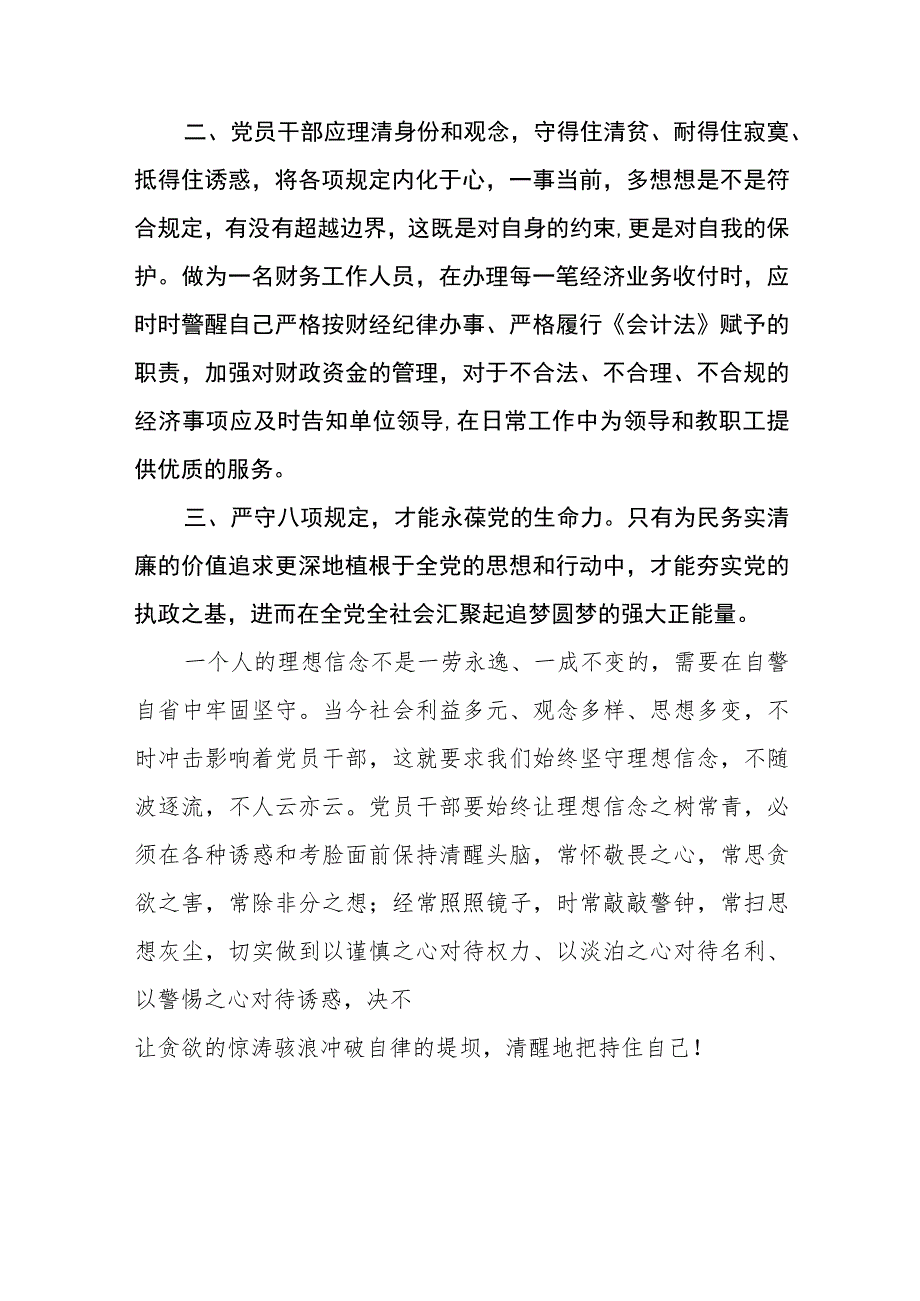 二、党员干部应理清身份和观念，守得住清贫、耐得住寂寞、抵得住诱惑，将各项规定内化于心，一事当前，多想想是不是符合规定，有没有超越边界，这既是对自身的约束,更是对自我的保护。做为一名财务工作人员，在办理每一笔经济业务收付时，应时时警醒自己严格按财经纪律办事、严格履行《会计法》赋予的职责，加强对财政资金的管理，对于不合法、不合理、不合规的经济事项应及时告知单位领导,在日常工作中为领导和教职工提供优质的服务。

三、严守八项规定，才能永葆党的生命力。只有为民务实清廉的价值追求更深地植根于全党的思想和行动中，才能夯实党的执政之基，进而在全党全社会汇聚起追梦圆梦的强大正能量。

一个人的理想信念不是一劳永逸、一成不变的，需要在自警自省中牢固坚守。当今社会利益多元、观念多样、思想多变，不时冲击影响着党员干部，这就要求我们始终坚守理想信念，不随波逐流，不人云亦云。党员干部要始终让理想信念之树常青，必须在各种诱惑和考脸面前保持清醒头脑，常怀敬畏之心，常思贪欲之害，常除非分之想；经常照照镜子，时常敲敲警钟，常扫思想灰尘，切实做到以谨慎之心对待权力、以淡泊之心对待名利、以警惕之心对待诱惑，决不

让贪欲的惊涛骇浪冲破自律的堤坝，清醒地把持住自己！